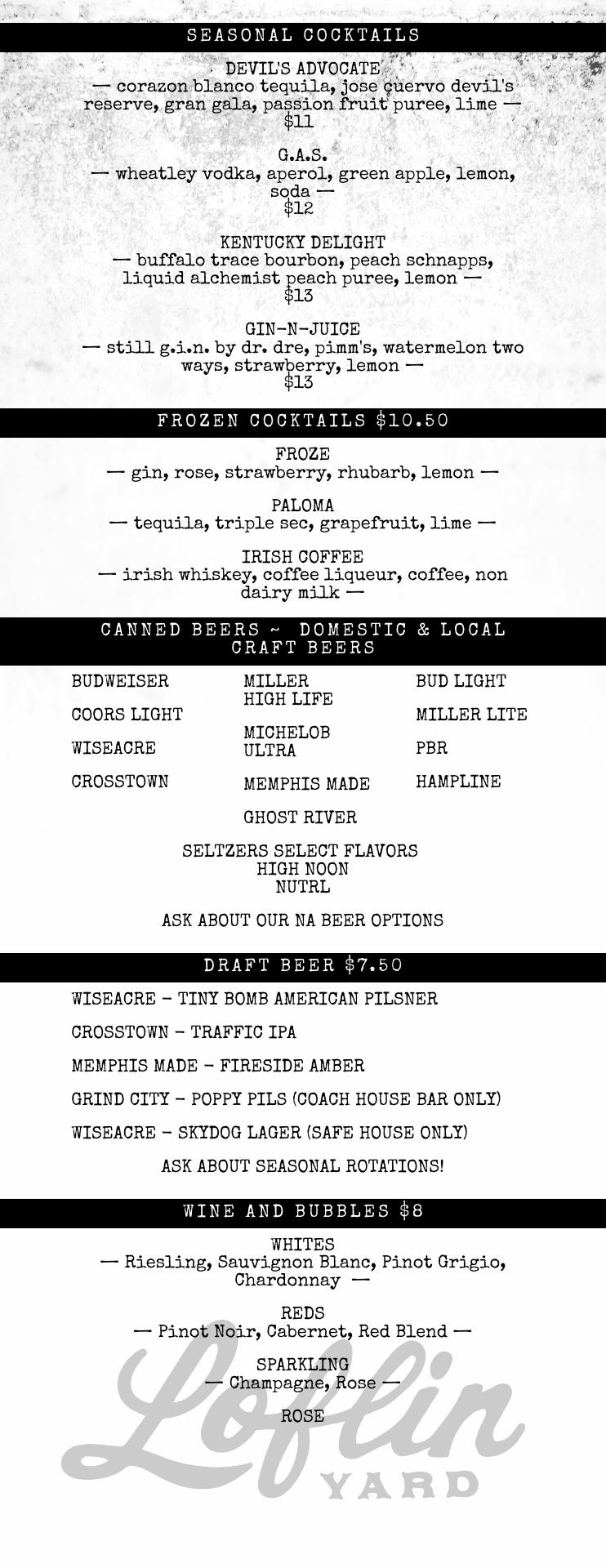 SEASONAL COCKTAILS

DEVIL'S ADVOCATE
— corazon blanco tequila, jose cuervo devil's reserve, gran gala, passion fruit puree, lime —
$11

G.A.S.
— wheatley vodka, aperol, green apple, lemon, soda —
$12

KENTUCKY DELIGHT
— buffalo trace bourbon, peach schnapps, liquid alchemist peach puree, lemon —
$13

GIN-N-JUICE
— still g.i.n. by dr. dre, pimm's, watermelon two ways, strawberry, lemon —
$13

FROZEN COCKTAILS $10.50

FROZE
— gin, rose, strawberry, rhubarb, lemon —

PALOMA
— tequila, triple sec, grapefruit, lime —

IRISH COFFEE
— irish whiskey, coffee liqueur, coffee, non dairy milk —

CANNED BEERS ~ DOMESTIC & LOCAL CRAFT BEERS

BUDWEISER
COORS LIGHT
WISEACRE
CROSSTOWN

MILLER HIGH LIFE
MICHELOB ULTRA
MEMPHIS MADE
GHOST RIVER

BUD LIGHT
MILLER LITE
PBR
HAMPLINE

SELTZERS SELECT FLAVORS
HIGH NOON
NUTRL

ASK ABOUT OUR NA BEER OPTIONS

DRAFT BEER $7.50

WISEACRE - TINY BOMB AMERICAN PILSNER

CROSSTOWN - TRAFFIC IPA

MEMPHIS MADE - FIRESIDE AMBER

GRIND CITY - POPPY PILS (COACH HOUSE BAR ONLY)

WISEACRE - SKYDOG LAGER (SAFE HOUSE ONLY)

ASK ABOUT SEASONAL ROTATIONS!

WINE AND BUBBLES $8

WHITES
— Riesling, Sauvignon Blanc, Pinot Grigio, Chardonnay —

REDS
— Pinot Noir, Cabernet, Red Blend —

SPARKLING
— Champagne, Rose —

ROSE

Loflin
YARD